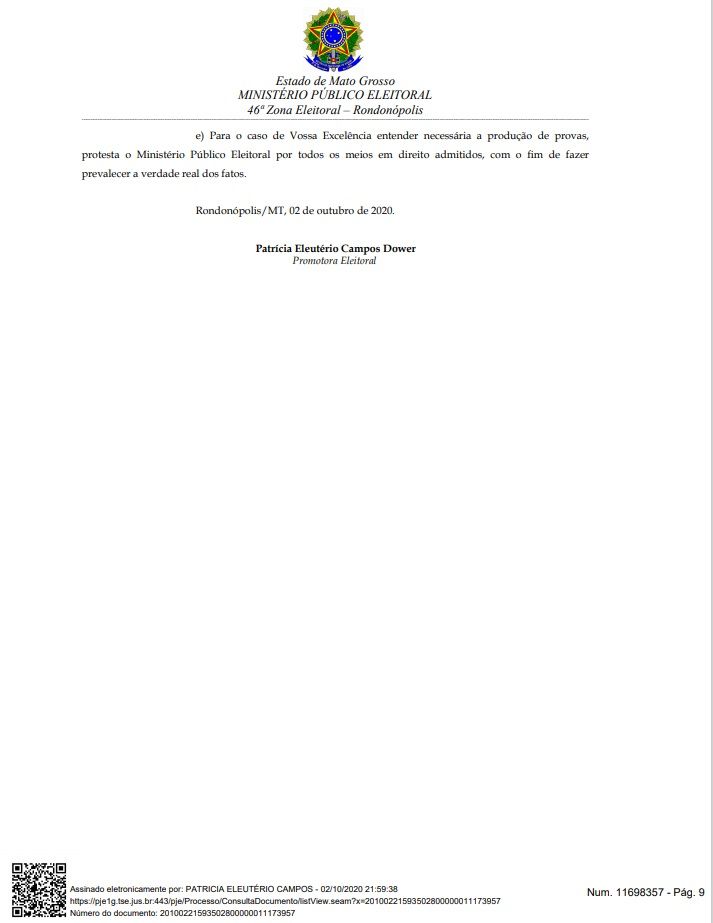 Estado de Mato Grosso
MINISTÉRIO PÚBLICO ELEITORAL
46ª Zona Eleitoral – Rondonópolis

e) Para o caso de Vossa Excelência entender necessária a produção de provas, protesta o Ministério Público Eleitoral por todos os meios em direito admitidos, com o fim de fazer prevalecer a verdade real dos fatos.

Rondonópolis/MT, 02 de outubro de 2020.

Patrícia Eleutério Campos Dower
Promotora Eleitoral

Assinado eletronicamente por: PATRICIA ELEUTÉRIO CAMPOS - 02/10/2020 21:59:38
https://pje1g.tse.jus.br:443/pje/Processo/ConsultaDocumento/listView.seam?x=20100221593502800000011173957
Número do documento: 20100221593502800000011173957

Num. 11698357 - Pág. 9